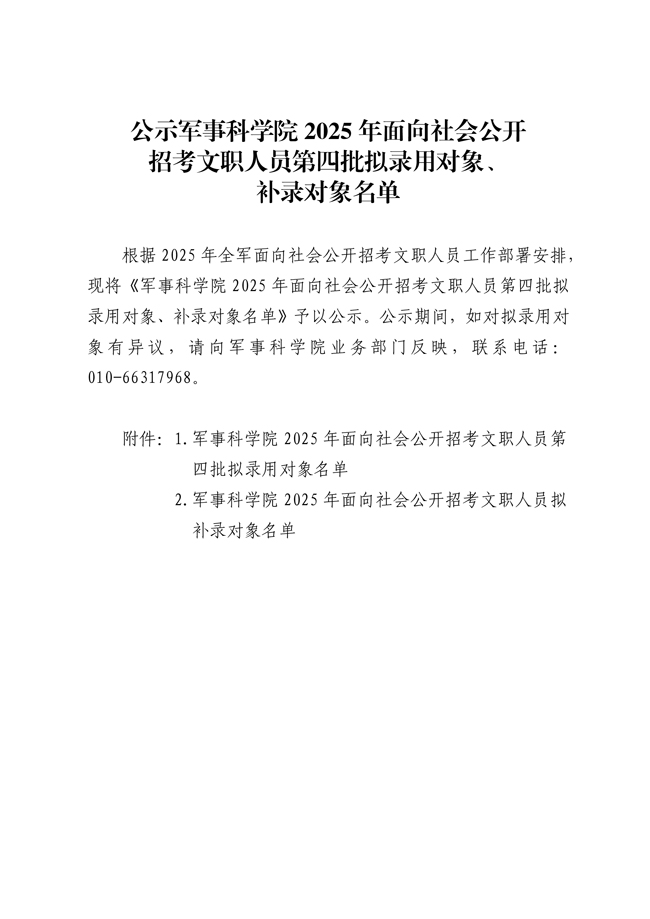 公示军事科学院 2025 年面向社会公开招考文职人员第四批拟录用对象、补录对象名单

根据 2025 年全军面向社会公开招考文职人员工作部署安排，现将《军事科学院 2025 年面向社会公开招考文职人员第四批拟录用对象、补录对象名单》予以公示。公示期间，如对拟录用对象有异议，请向军事科学院业务部门反映，联系电话：010-66317968。

附件：1. 军事科学院 2025 年面向社会公开招考文职人员第四批拟录用对象名单

2. 军事科学院 2025 年面向社会公开招考文职人员拟补录对象名单